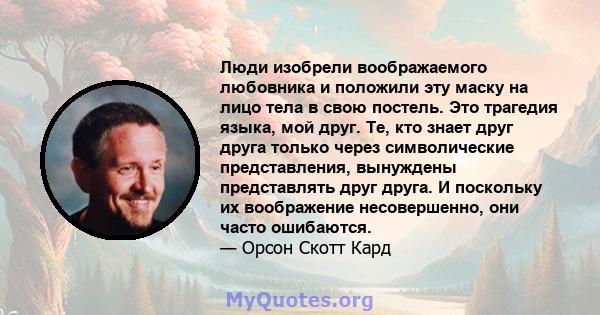 Люди изобрели воображаемого любовника и положили эту маску на лицо тела в свою постель. Это трагедия языка, мой друг. Те, кто знает друг друга только через символические представления, вынуждены представлять друг друга. И поскольку их воображение несовершенно, они часто ошибаются.
— Орсон Скотт Кард

MyQuotes.org